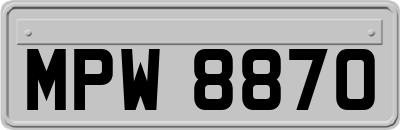 MPW 8870